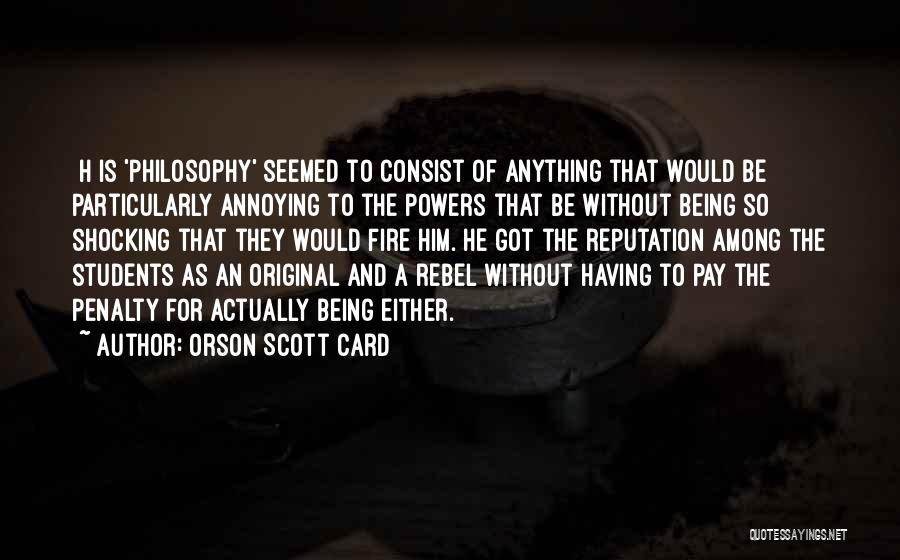 H IS 'PHILOSOPHY' SEEMED TO CONSIST OF ANYTHING THAT WOULD BE PARTICULARLY ANNOYING TO THE POWERS THAT BE WITHOUT BEING SO SHOCKING THAT THEY WOULD FIRE HIM. HE GOT THE REPUTATION AMONG THE STUDENTS AS AN ORIGINAL AND A REBEL WITHOUT HAVING TO PAY THE PENALTY FOR ACTUALLY BEING EITHER.
~ AUTHOR: ORSON SCOTT CARD

QUOTESSAYINGS.NET